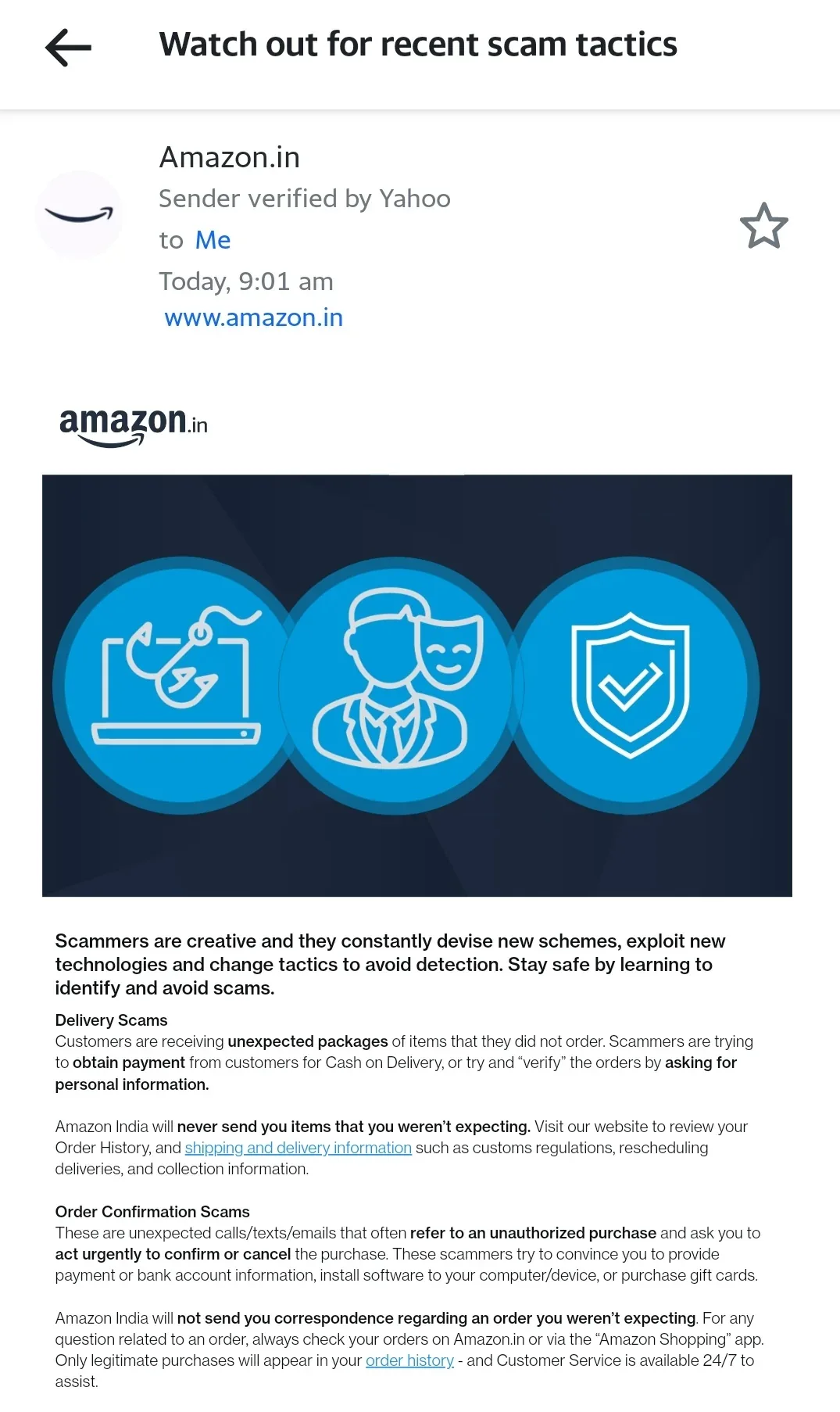 Watch out for recent scam tactics

Amazon.in
Sender verified by Yahoo
to Me
Today, 9:01 am
www.amazon.in

amazon.in

Scammers are creative and they constantly devise new schemes, exploit new technologies and change tactics to avoid detection. Stay safe by learning to identify and avoid scams.

Delivery Scams
Customers are receiving unexpected packages of items that they did not order. Scammers are trying to obtain payment from customers for Cash on Delivery, or try and “verify” the orders by asking for personal information.

Amazon India will never send you items that you weren’t expecting. Visit our website to review your Order History, and shipping and delivery information such as customs regulations, rescheduling deliveries, and collection information.

Order Confirmation Scams
These are unexpected calls/texts/emails that often refer to an unauthorized purchase and ask you to act urgently to confirm or cancel the purchase. These scammers try to convince you to provide payment or bank account information, install software to your computer/device, or purchase gift cards.

Amazon India will not send you correspondence regarding an order you weren’t expecting. For any question related to an order, always check your orders on Amazon.in or via the “Amazon Shopping” app. Only legitimate purchases will appear in your order history - and Customer Service is available 24/7 to assist.